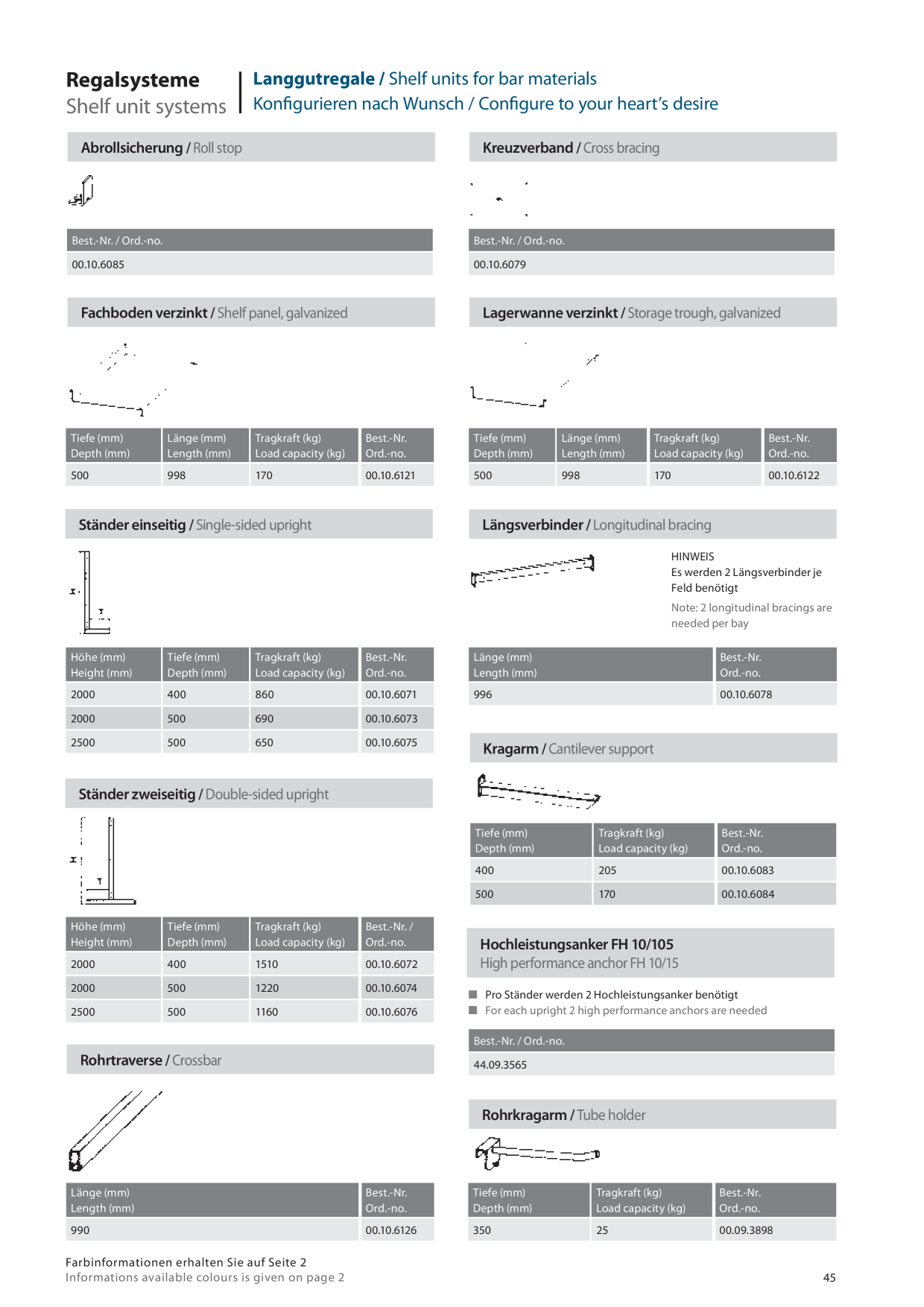 Regalsysteme
Shelf unit systems

Langgutregale / Shelf units for bar materials
Konfigurieren nach Wunsch / Configure to your heart's desire

Abrollsicherung / Roll stop

| Best.-Nr. / Ord.-no. |
|---|
| 00.10.6085 |

Fachboden verzinkt / Shelf panel, galvanized

| Tiefe (mm) Depth (mm) | Länge (mm) Length (mm) | Tragkraft (kg) Load capacity (kg) | Best.-Nr. Ord.-no. |
|---|---|---|---|
| 500 | 998 | 170 | 00.10.6121 |

Ständer einseitig / Single-sided upright

| Höhe (mm) Height (mm) | Tiefe (mm) Depth (mm) | Tragkraft (kg) Load capacity (kg) | Best.-Nr. Ord.-no. |
|---|---|---|---|
| 2000 | 400 | 860 | 00.10.6071 |
| 2000 | 500 | 690 | 00.10.6073 |
| 2500 | 500 | 650 | 00.10.6075 |

Ständer zweiseitig / Double-sided upright

| Höhe (mm) Height (mm) | Tiefe (mm) Depth (mm) | Tragkraft (kg) Load capacity (kg) | Best.-Nr. / Ord.-no. |
|---|---|---|---|
| 2000 | 400 | 1510 | 00.10.6072 |
| 2000 | 500 | 1220 | 00.10.6074 |
| 2500 | 500 | 1160 | 00.10.6076 |

Rohrtraverse / Crossbar

| Länge (mm) Length (mm) | Best.-Nr. Ord.-no. |
|---|---|
| 990 | 00.10.6126 |

Kreuzverband / Cross bracing

| Best.-Nr. / Ord.-no. |
|---|
| 00.10.6079 |

Lagerwanne verzinkt / Storage trough, galvanized

| Tiefe (mm) Depth (mm) | Länge (mm) Length (mm) | Tragkraft (kg) Load capacity (kg) | Best.-Nr. Ord.-no. |
|---|---|---|---|
| 500 | 998 | 170 | 00.10.6122 |

Längsverbinder / Longitudinal bracing

HINWEIS
Es werden 2 Längsverbinder je Feld benötigt

Note: 2 longitudinal bracings are needed per bay

| Länge (mm) Length (mm) | Best.-Nr. Ord.-no. |
|---|---|
| 996 | 00.10.6078 |

Kragarm / Cantilever support

| Tiefe (mm) Depth (mm) | Tragkraft (kg) Load capacity (kg) | Best.-Nr. Ord.-no. |
|---|---|---|
| 400 | 205 | 00.10.6083 |
| 500 | 170 | 00.10.6084 |

Hochleistungsanker FH 10/105
High performance anchor FH 10/15

Pro Ständer werden 2 Hochleistungsanker benötigt
For each upright 2 high performance anchors are needed

| Best.-Nr. / Ord.-no. |
|---|
| 44.09.3565 |

Rohrkragarm / Tube holder

| Tiefe (mm) Depth (mm) | Tragkraft (kg) Load capacity (kg) | Best.-Nr. Ord.-no. |
|---|---|---|
| 350 | 25 | 00.09.3898 |

Farbinformationen erhalten Sie auf Seite 2
Informations available colours is given on page 2

45